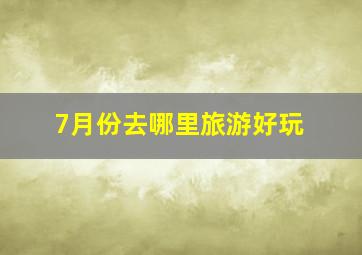 7月份去哪里旅游好玩